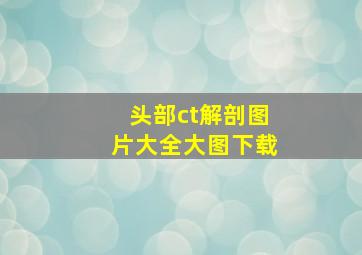 头部ct解剖图片大全大图下载